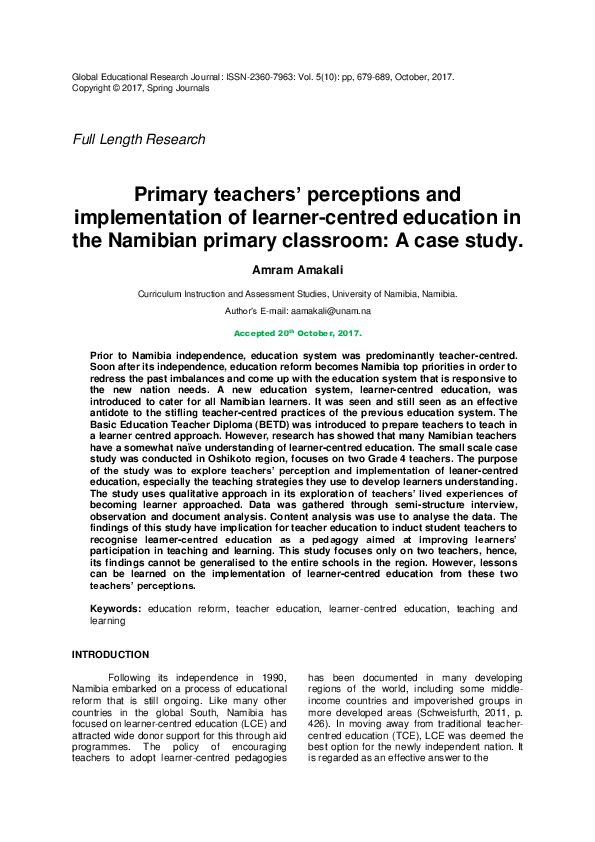 Global Educational Research Journal: ISSN-2360-7963: Vol. 5(10): pp, 679-689, October, 2017.
Copyright © 2017, Spring Journals

Full Length Research

Primary teachers' perceptions and implementation of learner-centred education in the Namibian primary classroom: A case study.

Amram Amakali

Curriculum Instruction and Assessment Studies, University of Namibia, Namibia.

Author's E-mail: aamakali@unam.na

Accepted 20$^{th}$ October, 2017.

Prior to Namibia independence, education system was predominantly teacher-centred. Soon after its independence, education reform becomes Namibia top priorities in order to redress the past imbalances and come up with the education system that is responsive to the new nation needs. A new education system, learner-centred education, was introduced to cater for all Namibian learners. It was seen and still seen as an effective antidote to the stifling teacher-centred practices of the previous education system. The Basic Education Teacher Diploma (BETD) was introduced to prepare teachers to teach in a learner centred approach. However, research has showed that many Namibian teachers have a somewhat naïve understanding of learner-centred education. The small scale case study was conducted in Oshikoto region, focuses on two Grade 4 teachers. The purpose of the study was to explore teachers' perception and implementation of leaner-centred education, especially the teaching strategies they use to develop learners understanding. The study uses qualitative approach in its exploration of teachers' lived experiences of becoming learner approached. Data was gathered through semi-structure interview, observation and document analysis. Content analysis was use to analyse the data. The findings of this study have implication for teacher education to induct student teachers to recognise learner-centred education as a pedagogy aimed at improving learners' participation in teaching and learning. This study focuses only on two teachers, hence, its findings cannot be generalised to the entire schools in the region. However, lessons can be learned on the implementation of learner-centred education from these two teachers' perceptions.

Keywords: education reform, teacher education, learner-centred education, teaching and learning

INTRODUCTION

Following its independence in 1990, Namibia embarked on a process of educational reform that is still ongoing. Like many other countries in the global South, Namibia has focused on learner-centred education (LCE) and attracted wide donor support for this through aid programmes. The policy of encouraging teachers to adopt learner-centred pedagogies has been documented in many developing regions of the world, including some middle-income countries and impoverished groups in more developed areas (Schweisfurth, 2011, p. 426). In moving away from traditional teacher-centred education (TCE), LCE was deemed the best option for the newly independent nation. It is regarded as an effective answer to the